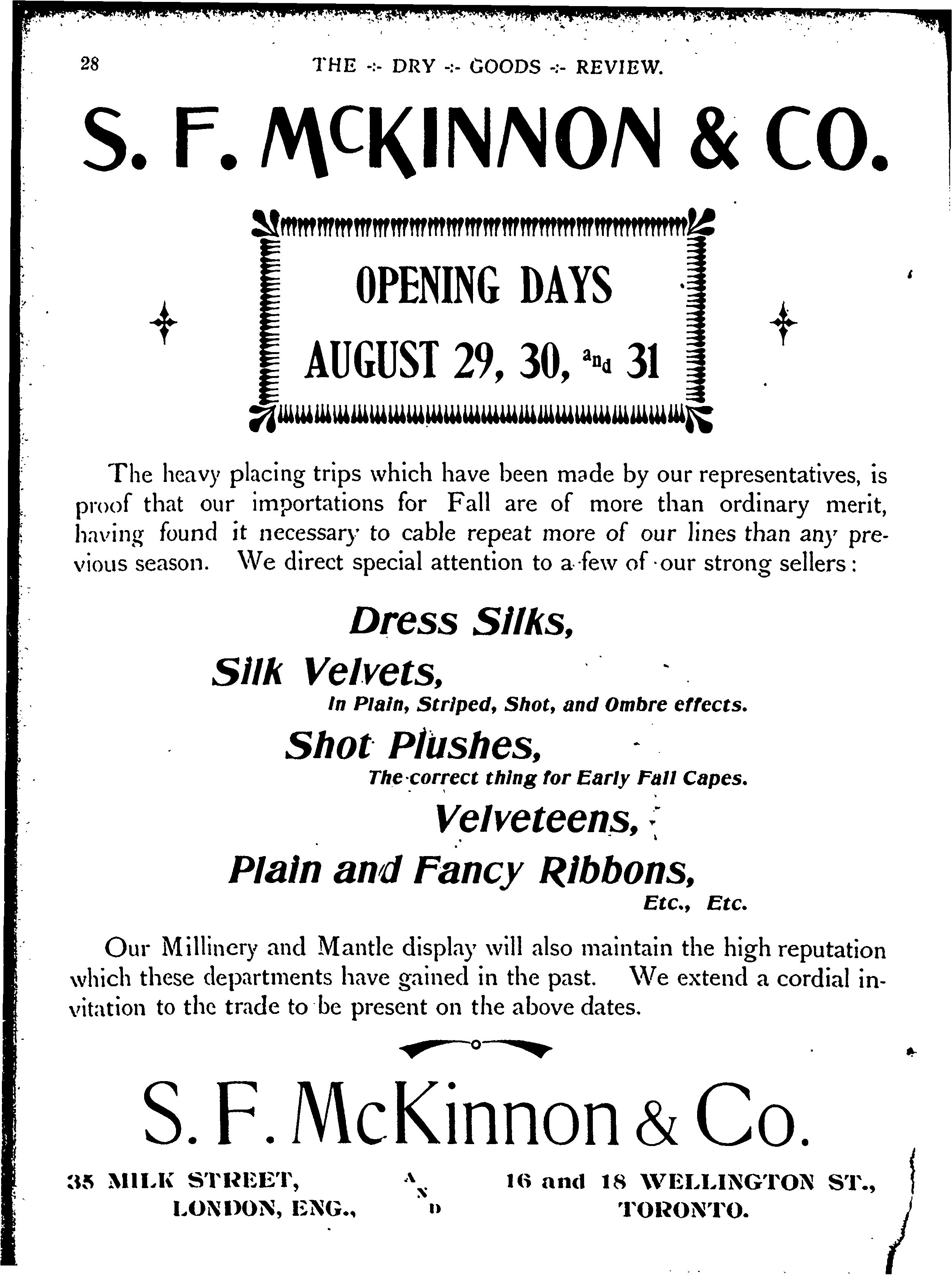 28 THE -:- DRY -:- GOODS -:- REVIEW.

S. F. McKINNON & CO.

OPENING DAYS

AUGUST 29, 30, and 31

The heavy placing trips which have been made by our representatives, is proof that our importations for Fall are of more than ordinary merit, having found it necessary to cable repeat more of our lines than any previous season. We direct special attention to a few of our strong sellers:

Dress Silks,

Silk Velvets,

In Plain, Striped, Shot, and Ombre effects.

Shot Plushes,

The correct thing for Early Fall Capes.

Velveteens,

Plain and Fancy Ribbons,

Etc., Etc.

Our Millinery and Mantle display will also maintain the high reputation which these departments have gained in the past. We extend a cordial invitation to the trade to be present on the above dates.

S. F. McKinnon & Co.

35 MILK STREET, LONDON, ENG., AND 16 and 18 WELLINGTON ST., TORONTO.